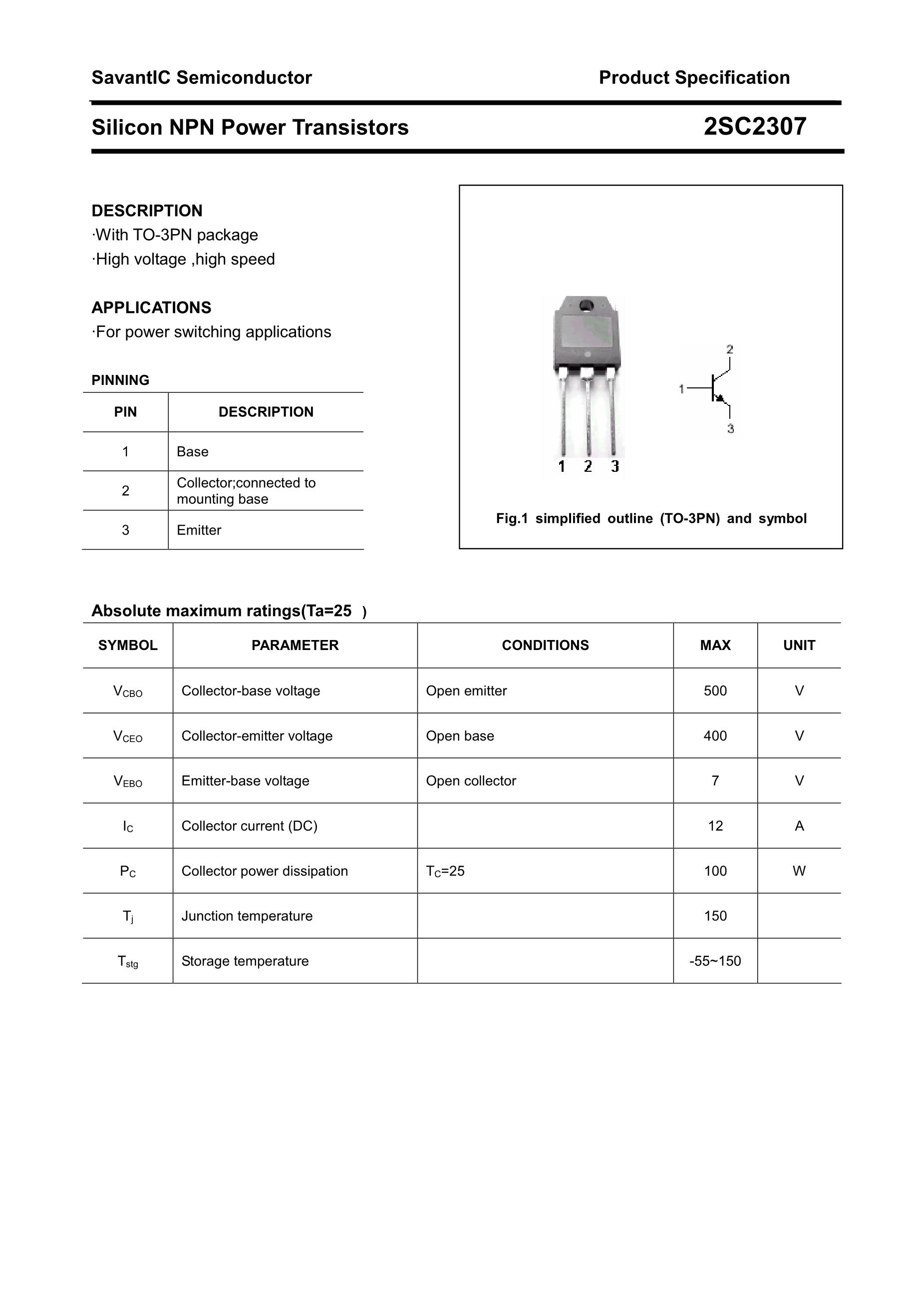 SavantIC Semiconductor Product Specification

Silicon NPN Power Transistors 2SC2307

DESCRIPTION
·With TO-3PN package
·High voltage ,high speed

APPLICATIONS
·For power switching applications

PINNING

| PIN | DESCRIPTION |
|---|---|
| 1 | Base |
| 2 | Collector;connected to mounting base |
| 3 | Emitter |

2
1
3
1 2 3

Fig.1 simplified outline (TO-3PN) and symbol

Absolute maximum ratings(Ta=25 )

| SYMBOL | PARAMETER | CONDITIONS | MAX | UNIT |
|---|---|---|---|---|
| $V_{CBO}$ | Collector-base voltage | Open emitter | 500 | V |
| $V_{CEO}$ | Collector-emitter voltage | Open base | 400 | V |
| $V_{EBO}$ | Emitter-base voltage | Open collector | 7 | V |
| $I_C$ | Collector current (DC) |  | 12 | A |
| $P_C$ | Collector power dissipation | $T_C$=25 | 100 | W |
| $T_j$ | Junction temperature |  | 150 |  |
| $T_{stg}$ | Storage temperature |  | -55~150 |  |